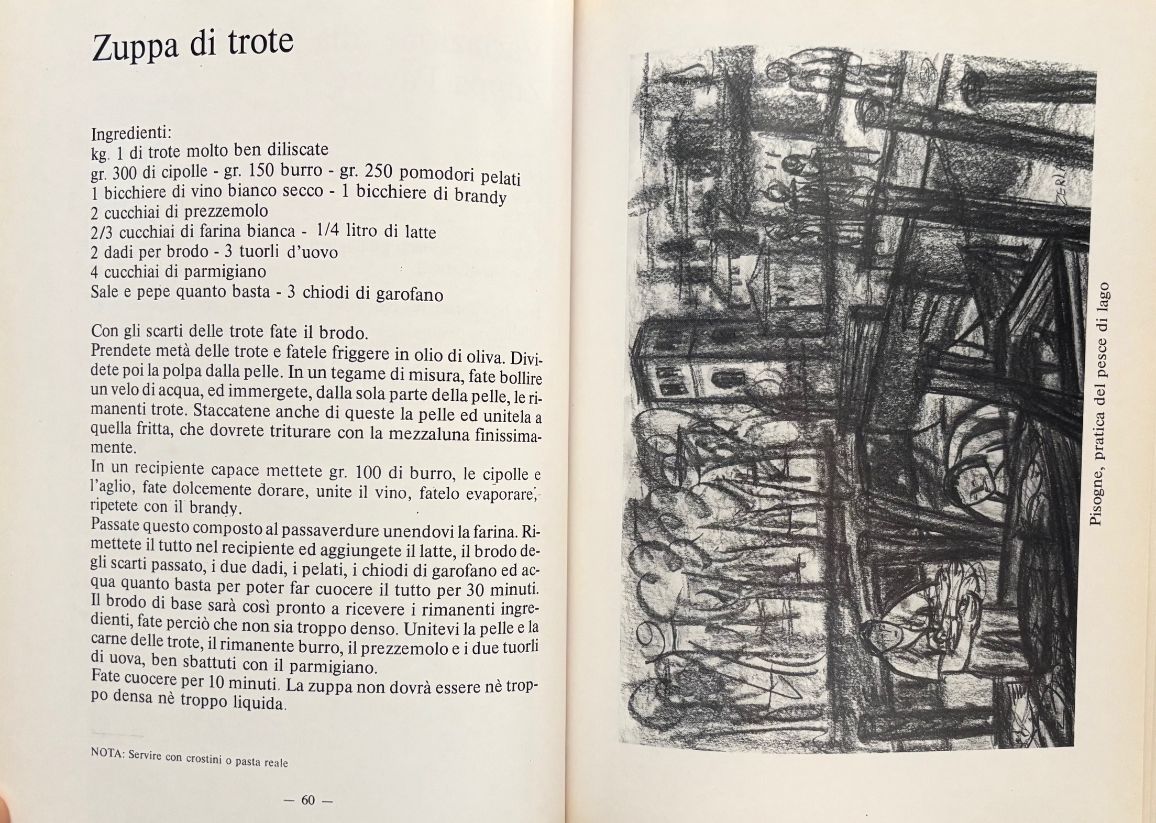 Zuppa di trote

Ingredienti:
kg. 1 di trote molto ben diliscate
gr. 300 di cipolle - gr. 150 burro - gr. 250 pomodori pelati
1 bicchiere di vino bianco secco - 1 bicchiere di brandy
2 cucchiai di prezzemolo
2/3 cucchiai di farina bianca - 1/4 litro di latte
2 dadi per brodo - 3 tuorli d'uovo
4 cucchiai di parmigiano
Sale e pepe quanto basta - 3 chiodi di garofano

Con gli scarti delle trote fate il brodo.
Prendete metà delle trote e fatele friggere in olio di oliva. Dividete poi la polpa dalla pelle. In un tegame di misura, fate bollire un velo di acqua, ed immergete, dalla sola parte della pelle, le rimanenti trote. Staccatene anche di queste la pelle ed unitela a quella fritta, che dovrete triturare con la mezzaluna finissimamente.
In un recipiente capace mettete gr. 100 di burro, le cipolle e l'aglio, fate dolcemente dorare, unite il vino, fatelo evaporare, ripetete con il brandy.
Passate questo composto al passaverdure unendovi la farina. Rimettete il tutto nel recipiente ed aggiungete il latte, il brodo degli scarti passato, i due dadi, i pelati, i chiodi di garofano ed acqua quanto basta per poter far cuocere il tutto per 30 minuti.
Il brodo di base sarà così pronto a ricevere i rimanenti ingredienti, fate perciò che non sia troppo denso. Unitevi la pelle e la carne delle trote, il rimanente burro, il prezzemolo e i due tuorli di uova, ben sbattuti con il parmigiano.
Fate cuocere per 10 minuti. La zuppa non dovrà essere nè troppo densa nè troppo liquida.

NOTA: Servire con crostini o pasta reale

— 60 —

Pisogne, pratica del pesce di lago